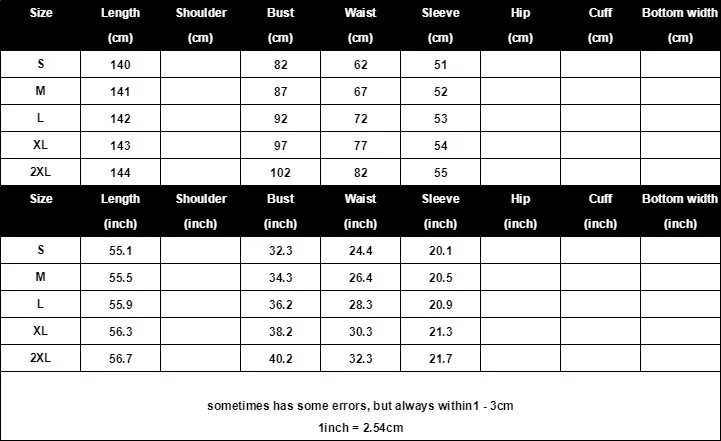 | Size | Length (cm) | Shoulder (cm) | Bust (cm) | Waist (cm) | Sleeve (cm) | Hip (cm) | Cuff (cm) | Bottom width (cm) |
|---|---|---|---|---|---|---|---|---|
| S | 140 | | 82 | 62 | 51 | | | |
| M | 141 | | 87 | 67 | 52 | | | |
| L | 142 | | 92 | 72 | 53 | | | |
| XL | 143 | | 97 | 77 | 54 | | | |
| 2XL | 144 | | 102 | 82 | 55 | | | |

| Size | Length (inch) | Shoulder (inch) | Bust (inch) | Waist (inch) | Sleeve (inch) | Hip (inch) | Cuff (inch) | Bottom width (inch) |
|---|---|---|---|---|---|---|---|---|
| S | 55.1 | | 32.3 | 24.4 | 20.1 | | | |
| M | 55.5 | | 34.3 | 26.4 | 20.5 | | | |
| L | 55.9 | | 36.2 | 28.3 | 20.9 | | | |
| XL | 56.3 | | 38.2 | 30.3 | 21.3 | | | |
| 2XL | 56.7 | | 40.2 | 32.3 | 21.7 | | | |

sometimes has some errors, but always within1 - 3cm
1inch = 2.54cm